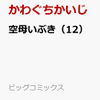 かわぐちかいじ

空母いぶき（12）

ビッグコミックス